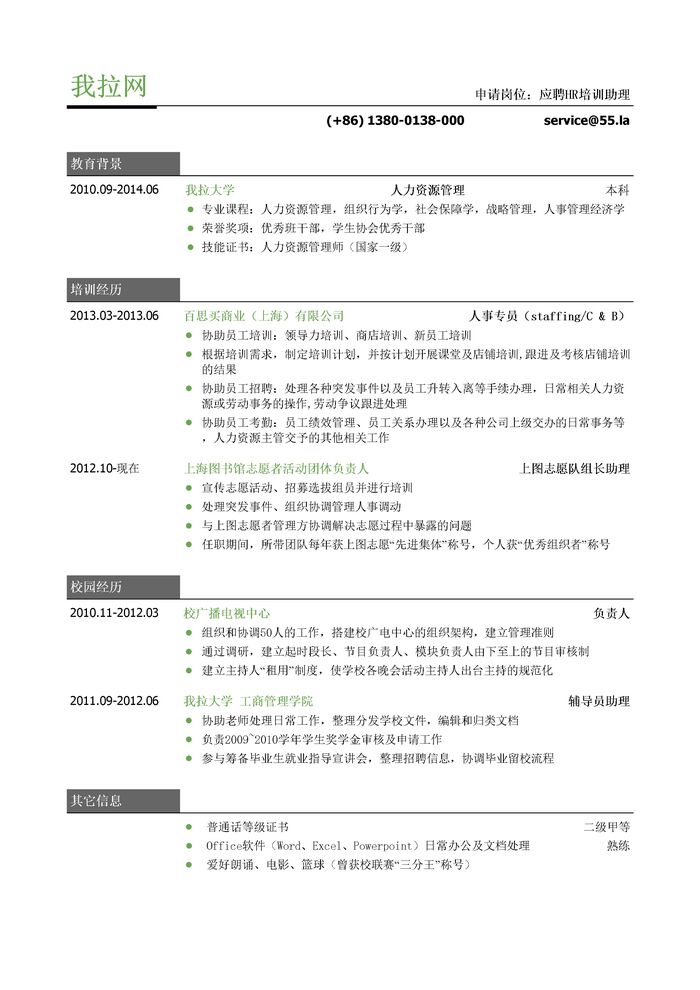 我拉网

申请岗位：应聘HR培训助理

(+86) 1380-0138-000 service@55.la

教育背景

2010.09-2014.06 我拉大学 人力资源管理 本科

- 专业课程：人力资源管理，组织行为学，社会保障学，战略管理，人事管理经济学
- 荣誉奖项：优秀班干部，学生协会优秀干部
- 技能证书：人力资源管理师（国家一级）

培训经历

2013.03-2013.06 百思买商业（上海）有限公司 人事专员（staffing/C & B）

- 协助员工培训：领导力培训、商店培训、新员工培训
- 根据培训需求，制定培训计划，并按计划开展课堂及店铺培训，跟进及考核店铺培训的结果
- 协助员工招聘：处理各种突发事件以及员工升转入离等手续办理，日常相关人力资源或劳动事务的操作，劳动争议跟进处理
- 协助员工考勤：员工绩效管理、员工关系办理以及各种公司上级交办的日常事务等，人力资源主管交予的其他相关工作

2012.10-现在 上海图书馆志愿者活动团体负责人 上图志愿队组长助理

- 宣传志愿活动、招募选拔组员并进行培训
- 处理突发事件、组织协调管理人事调动
- 与上图志愿者管理方协调解决志愿过程中暴露的问题
- 任职期间，所带团队每年获上图志愿“先进集体”称号，个人获“优秀组织者”称号

校园经历

2010.11-2012.03 校广播电视中心 负责人

- 组织和协调50人的工作，搭建校广电中心的组织架构，建立管理准则
- 通过调研，建立起时段长、节目负责人、模块负责人由下至上的节目审核制
- 建立主持人“租用”制度，使学校各晚会活动主持人出台主持的规范化

2011.09-2012.06 我拉大学 工商管理学院 辅导员助理

- 协助老师处理日常工作，整理分发学校文件，编辑和归类文档
- 负责2009~2010学年学生奖学金审核及申请工作
- 参与筹备毕业生就业指导宣讲会，整理招聘信息，协调毕业留校流程

其它信息

- 普通话等级证书 二级甲等
- Office软件（Word、Excel、Powerpoint）日常办公及文档处理 熟练
- 爱好朗诵、电影、篮球（曾获校联赛“三分王”称号）